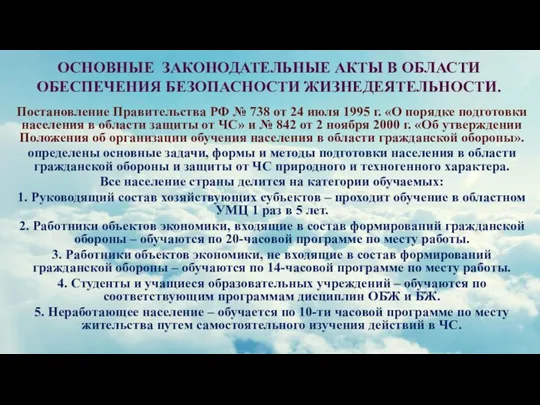 ОСНОВНЫЕ ЗАКОНОДАТЕЛЬНЫЕ АКТЫ В ОБЛАСТИ ОБЕСПЕЧЕНИЯ БЕЗОПАСНОСТИ ЖИЗНЕДЕЯТЕЛЬНОСТИ.

Постановление Правительства РФ № 738 от 24 июля 1995 г. «О порядке подготовки населения в области защиты от ЧС» и № 842 от 2 ноября 2000 г. «Об утверждении Положения об организации обучения населения в области гражданской обороны».

определены основные задачи, формы и методы подготовки населения в области гражданской обороны и защиты от ЧС природного и техногенного характера.

Все население страны делится на категории обучаемых:

1. Руководящий состав хозяйствующих субъектов – проходит обучение в областном УМЦ 1 раз в 5 лет.

2. Работники объектов экономики, входящие в состав формирований гражданской обороны – обучаются по 20-часовой программе по месту работы.

3. Работники объектов экономики, не входящие в состав формирований гражданской обороны – обучаются по 14-часовой программе по месту работы.

4. Студенты и учащиеся образовательных учреждений – обучаются по соответствующим программам дисциплин ОБЖ и БЖ.

5. Неработающее население – обучается по 10-ти часовой программе по месту жительства путем самостоятельного изучения действий в ЧС.